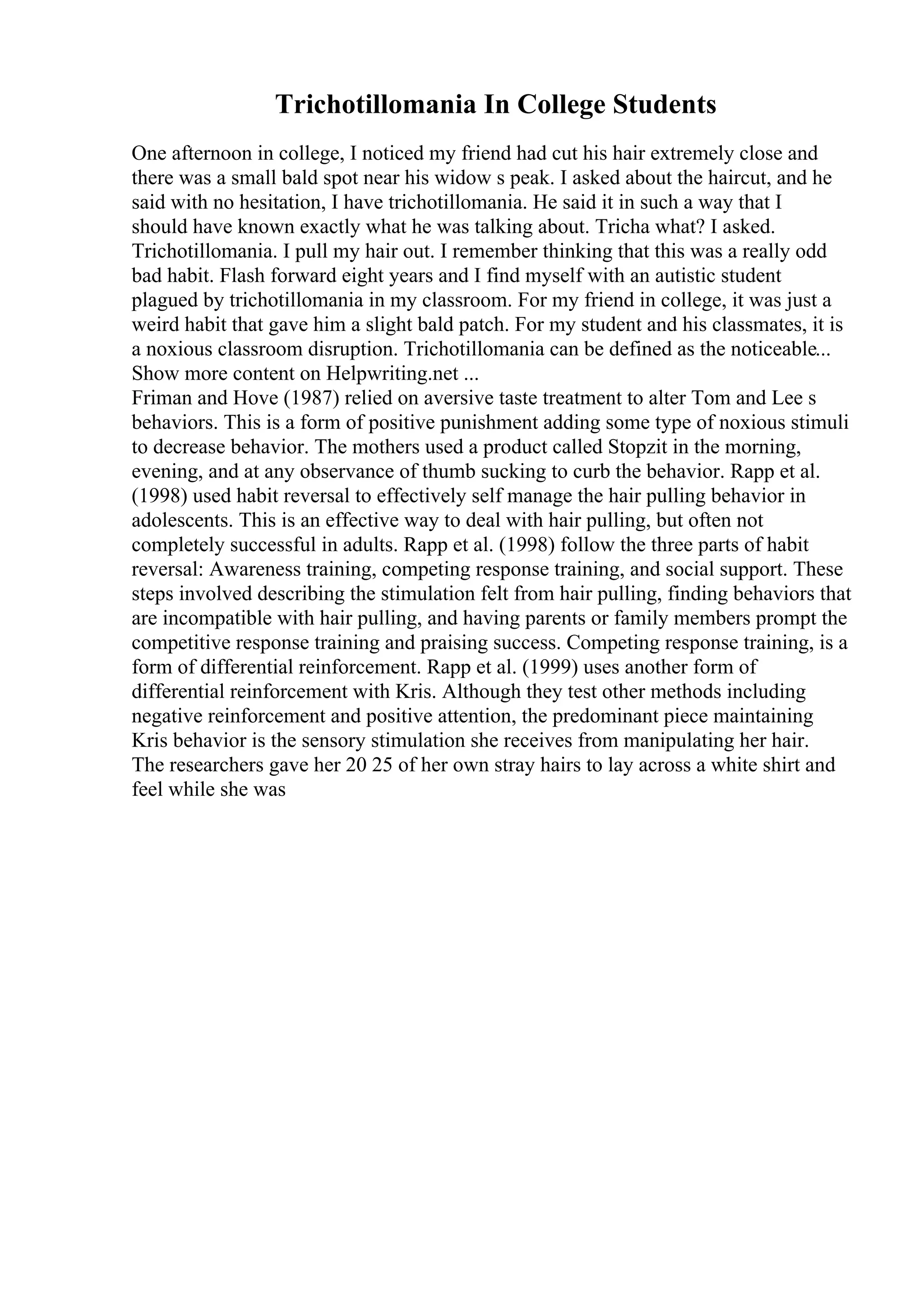 Trichotillomania In College Students

One afternoon in college, I noticed my friend had cut his hair extremely close and there was a small bald spot near his widow s peak. I asked about the haircut, and he said with no hesitation, I have trichotillomania. He said it in such a way that I should have known exactly what he was talking about. Tricha what? I asked. Trichotillomania. I pull my hair out. I remember thinking that this was a really odd bad habit. Flash forward eight years and I find myself with an autistic student plagued by trichotillomania in my classroom. For my friend in college, it was just a weird habit that gave him a slight bald patch. For my student and his classmates, it is a noxious classroom disruption. Trichotillomania can be defined as the noticeable... Show more content on Helpwriting.net ...
Friman and Hove (1987) relied on aversive taste treatment to alter Tom and Lee s behaviors. This is a form of positive punishment adding some type of noxious stimuli to decrease behavior. The mothers used a product called Stopzit in the morning, evening, and at any observance of thumb sucking to curb the behavior. Rapp et al. (1998) used habit reversal to effectively self manage the hair pulling behavior in adolescents. This is an effective way to deal with hair pulling, but often not completely successful in adults. Rapp et al. (1998) follow the three parts of habit reversal: Awareness training, competing response training, and social support. These steps involved describing the stimulation felt from hair pulling, finding behaviors that are incompatible with hair pulling, and having parents or family members prompt the competitive response training and praising success. Competing response training, is a form of differential reinforcement. Rapp et al. (1999) uses another form of differential reinforcement with Kris. Although they test other methods including negative reinforcement and positive attention, the predominant piece maintaining Kris behavior is the sensory stimulation she receives from manipulating her hair. The researchers gave her 20 25 of her own stray hairs to lay across a white shirt and feel while she was